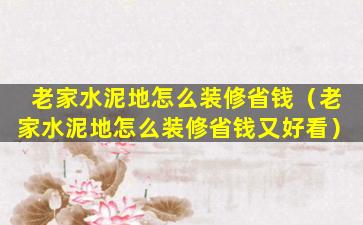 老家水泥地怎么装修省钱（老家水泥地怎么装修省钱又好看）